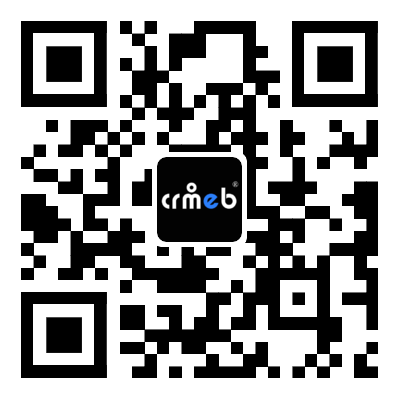 crmeb®